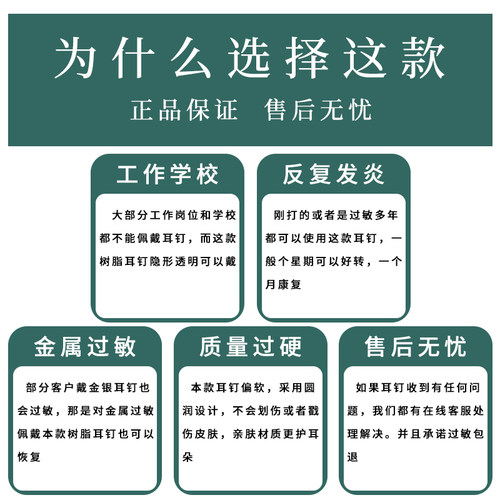 为什么选择这款

正品保证　售后无忧

工作学校

大部分工作岗位和学校都不能佩戴耳钉，而这款树脂耳钉隐形透明可以戴

反复发炎

刚打的或者是过敏多年都可以使用这款耳钉，一般个星期可以好转，一个月康复

金属过敏

部分客户戴金银耳钉也会过敏，那是对金属过敏佩戴本款树脂耳钉也可以恢复

质量过硬

本款耳钉偏软，采用圆润设计，不会划伤或者戳伤皮肤，亲肤材质更护耳朵

售后无忧

如果耳钉收到有任何问题，我们都有在线客服处理解决。并且承诺过敏包退